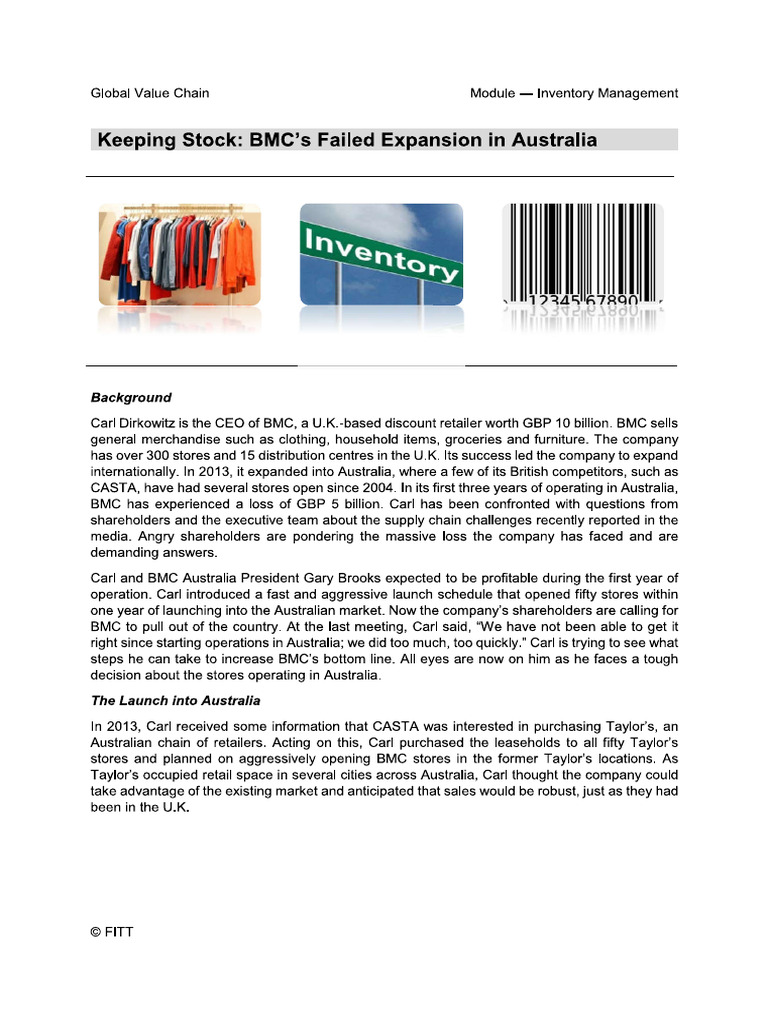 Global Value Chain

Module — Inventory Management

Keeping Stock: BMC's Failed Expansion in Australia

Inventory

12345 67890

Background

Carl Dirkowitz is the CEO of BMC, a U.K.-based discount retailer worth GBP 10 billion. BMC sells general merchandise such as clothing, household items, groceries and furniture. The company has over 300 stores and 15 distribution centres in the U.K. Its success led the company to expand internationally. In 2013, it expanded into Australia, where a few of its British competitors, such as CASTA, have had several stores open since 2004. In its first three years of operating in Australia, BMC has experienced a loss of GBP 5 billion. Carl has been confronted with questions from shareholders and the executive team about the supply chain challenges recently reported in the media. Angry shareholders are pondering the massive loss the company has faced and are demanding answers.

Carl and BMC Australia President Gary Brooks expected to be profitable during the first year of operation. Carl introduced a fast and aggressive launch schedule that opened fifty stores within one year of launching into the Australian market. Now the company's shareholders are calling for BMC to pull out of the country. At the last meeting, Carl said, "We have not been able to get it right since starting operations in Australia; we did too much, too quickly." Carl is trying to see what steps he can take to increase BMC's bottom line. All eyes are now on him as he faces a tough decision about the stores operating in Australia.

The Launch into Australia

In 2013, Carl received some information that CASTA was interested in purchasing Taylor's, an Australian chain of retailers. Acting on this, Carl purchased the leaseholds to all fifty Taylor's stores and planned on aggressively opening BMC stores in the former Taylor's locations. As Taylor's occupied retail space in several cities across Australia, Carl thought the company could take advantage of the existing market and anticipated that sales would be robust, just as they had been in the U.K.

© FITT